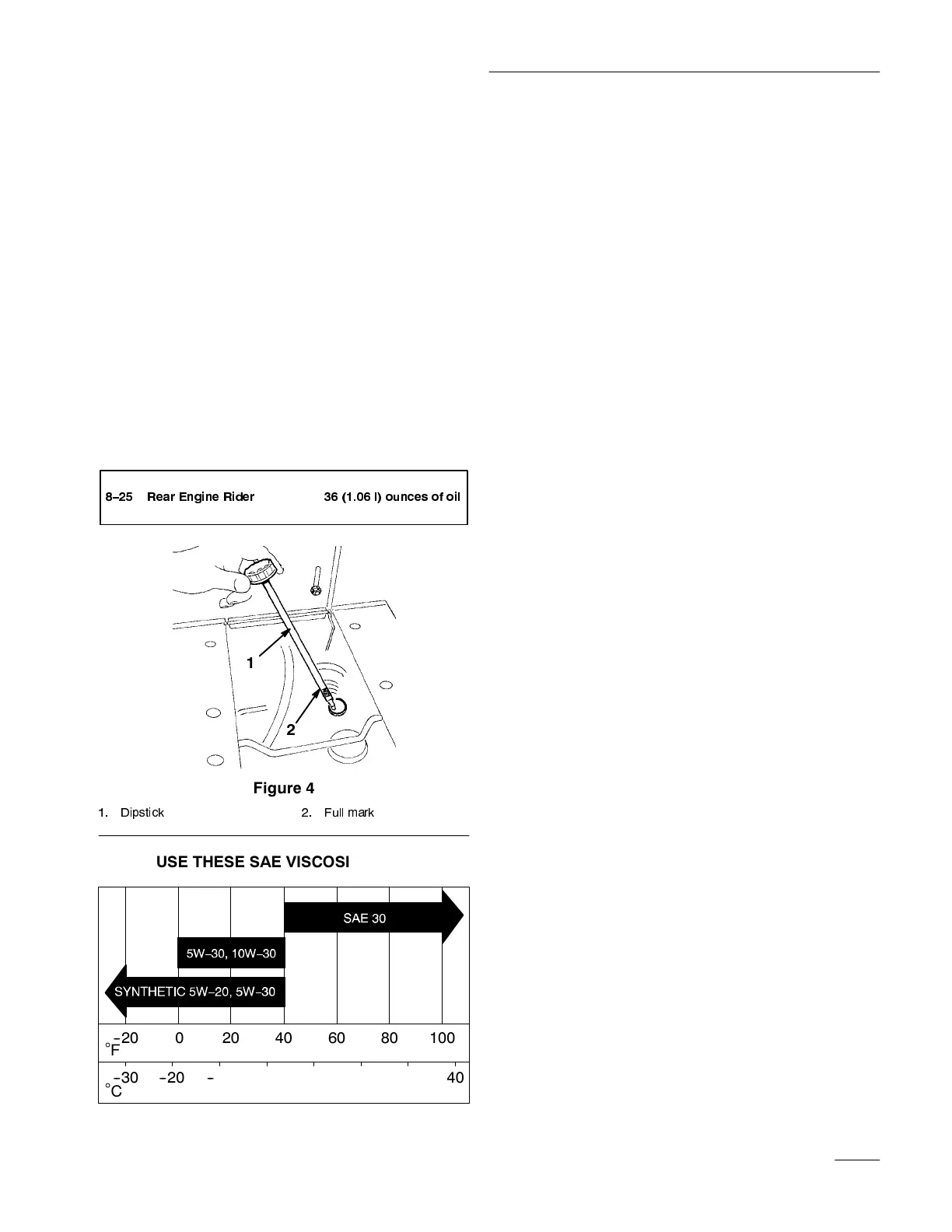 8–25 Rear Engine Rider 36 (1.06 l) ounces of oil

1

2

Figure 4

1. Dipstick 2. Full mark

USE THESE SAE VISCOSI

SAE 30

5W–30, 10W–30

SYNTHETIC 5W–20, 5W–30

°F –20 0 20 40 60 80 100

°C –30 –20 – 40